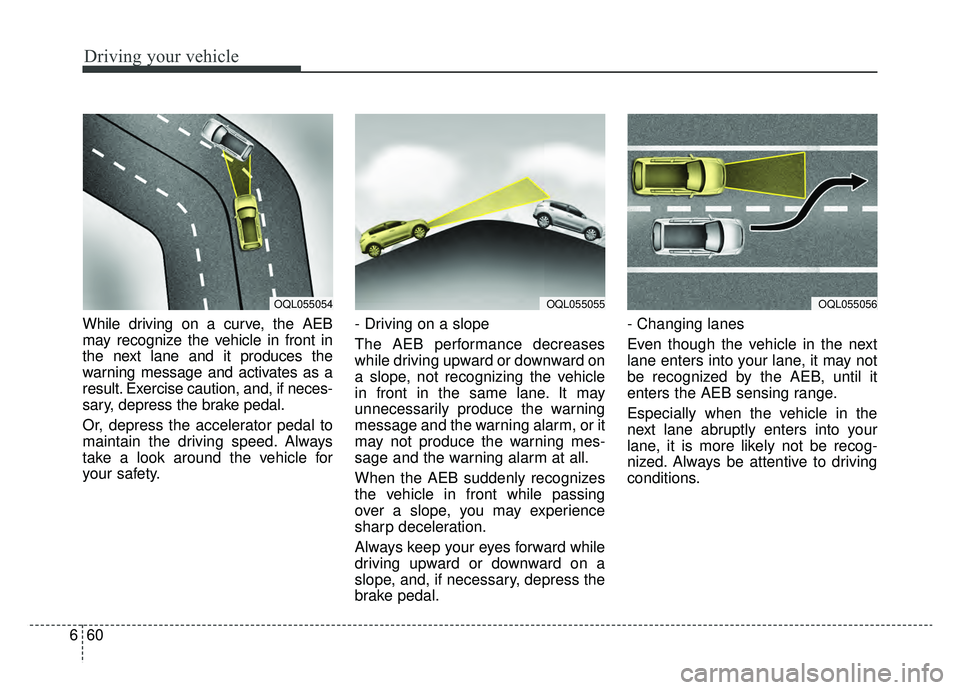 Driving your vehicle

OQL055054

While driving on a curve, the AEB may recognize the vehicle in front in the next lane and it produces the warning message and activates as a result. Exercise caution, and, if necessary, depress the brake pedal.

Or, depress the accelerator pedal to maintain the driving speed. Always take a look around the vehicle for your safety.

OQL055055

- Driving on a slope

The AEB performance decreases while driving upward or downward on a slope, not recognizing the vehicle in front in the same lane. It may unnecessarily produce the warning message and the warning alarm, or it may not produce the warning message and the warning alarm at all.

When the AEB suddenly recognizes the vehicle in front while passing over a slope, you may experience sharp deceleration.

Always keep your eyes forward while driving upward or downward on a slope, and, if necessary, depress the brake pedal.

OQL055056

- Changing lanes

Even though the vehicle in the next lane enters into your lane, it may not be recognized by the AEB, until it enters the AEB sensing range.

Especially when the vehicle in the next lane abruptly enters into your lane, it is more likely not be recognized. Always be attentive to driving conditions.

6 60

carmanualsonline.info